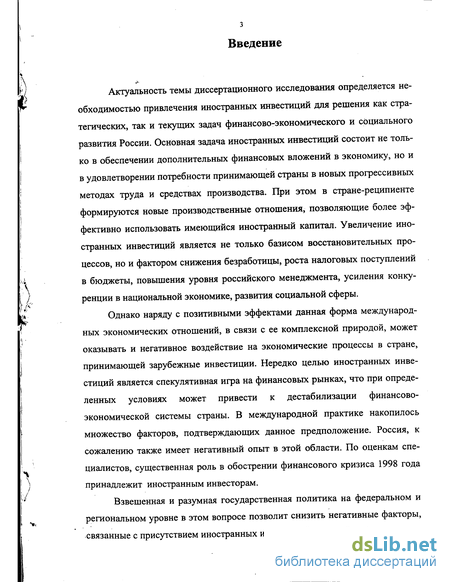 3

Введение

Актуальность темы диссертационного исследования определяется необходимостью привлечения иностранных инвестиций для решения как стратегических, так и текущих задач финансово-экономического и социального развития России. Основная задача иностранных инвестиций состоит не только в обеспечении дополнительных финансовых вложений в экономику, но и в удовлетворении потребности принимающей страны в новых прогрессивных методах труда и средствах производства. При этом в стране-реципиенте формируются новые производственные отношения, позволяющие более эффективно использовать имеющийся иностранный капитал. Увеличение иностранных инвестиций является не только базисом восстановительных процессов, но и фактором снижения безработицы, роста налоговых поступлений в бюджеты, повышения уровня российского менеджмента, усиления конкуренции в национальной экономике, развития социальной сферы.

Однако наряду с позитивными эффектами данная форма международных экономических отношений, в связи с ее комплексной природой, может оказывать и негативное воздействие на экономические процессы в стране, принимающей зарубежные инвестиции. Нередко целью иностранных инвестиций является спекулятивная игра на финансовых рынках, что при определенных условиях может привести к дестабилизации финансово-экономической системы страны. В международной практике накопилось множество факторов, подтверждающих данное предположение. Россия, к сожалению также имеет негативный опыт в этой области. По оценкам специалистов, существенная роль в обострении финансового кризиса 1998 года принадлежит иностранным инвесторам.

Взвешенная и разумная государственная политика на федеральном и региональном уровне в этом вопросе позволит снизить негативные факторы, связанные с присутствием иностранных и

dsLib.net
библиотека диссертаций